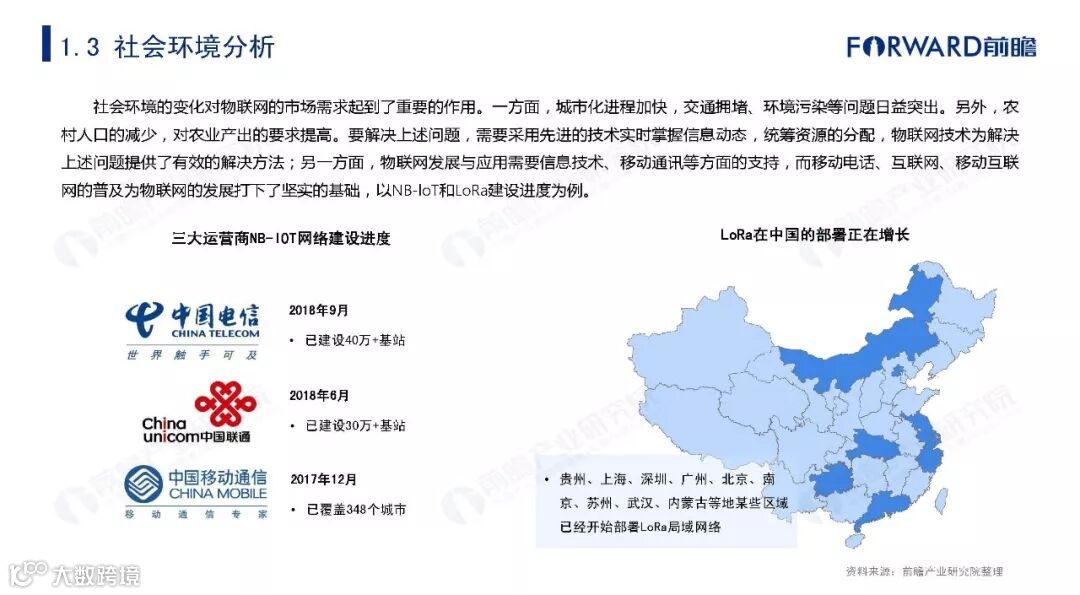 1.3 社会环境分析

FORWARD前瞻

社会环境的变化对物联网的市场需求起到了重要的作用。一方面，城市化进程加快，交通拥堵、环境污染等问题日益突出。另外，农村人口的减少，对农业产出的要求提高。要解决上述问题，需要采用先进的技术实时掌握信息动态，统筹资源的分配，物联网技术为解决上述问题提供了有效的解决方法；另一方面，物联网发展与应用需要信息技术、移动通讯等方面的支持，而移动电话、互联网、移动互联网的普及为物联网的发展打下了坚实的基础，以NB-IoT和LoRa建设进度为例。

三大运营商NB-IOT网络建设进度

中国电信 CHINA TELECOM 世界触手可及

2018年9月

• 已建设40万+基站

China unicom中国联通

2018年6月

• 已建设30万+基站

中国移动通信 CHINA MOBILE 移动通信专家

2017年12月

• 已覆盖348个城市

LoRa在中国的部署正在增长

• 贵州、上海、深圳、广州、北京、南京、苏州、武汉、内蒙古等地某些区域已经开始部署LoRa局域网络

资料来源：前瞻产业研究院整理

大数跨境